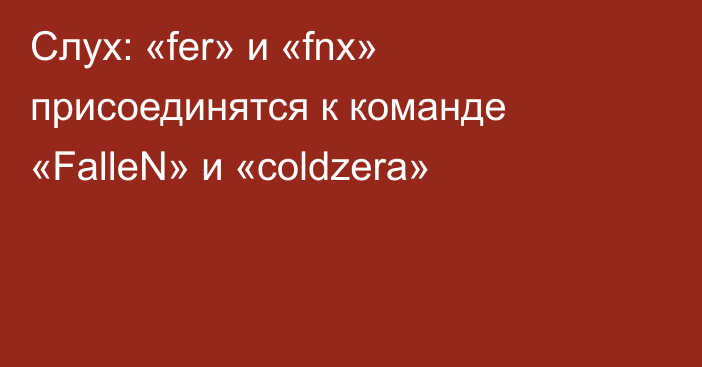 Слух: «fer» и «fnx» присоединятся к команде «FalleN» и «coldzera»